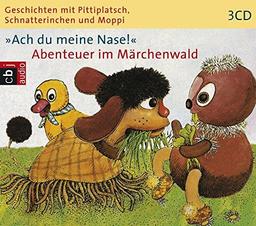 Geschichten mit Pittiplatsch, Schnatterinchen und Moppi

3CD

»Ach du meine Nase!«
Abenteuer im Märchenwald

cbj audio